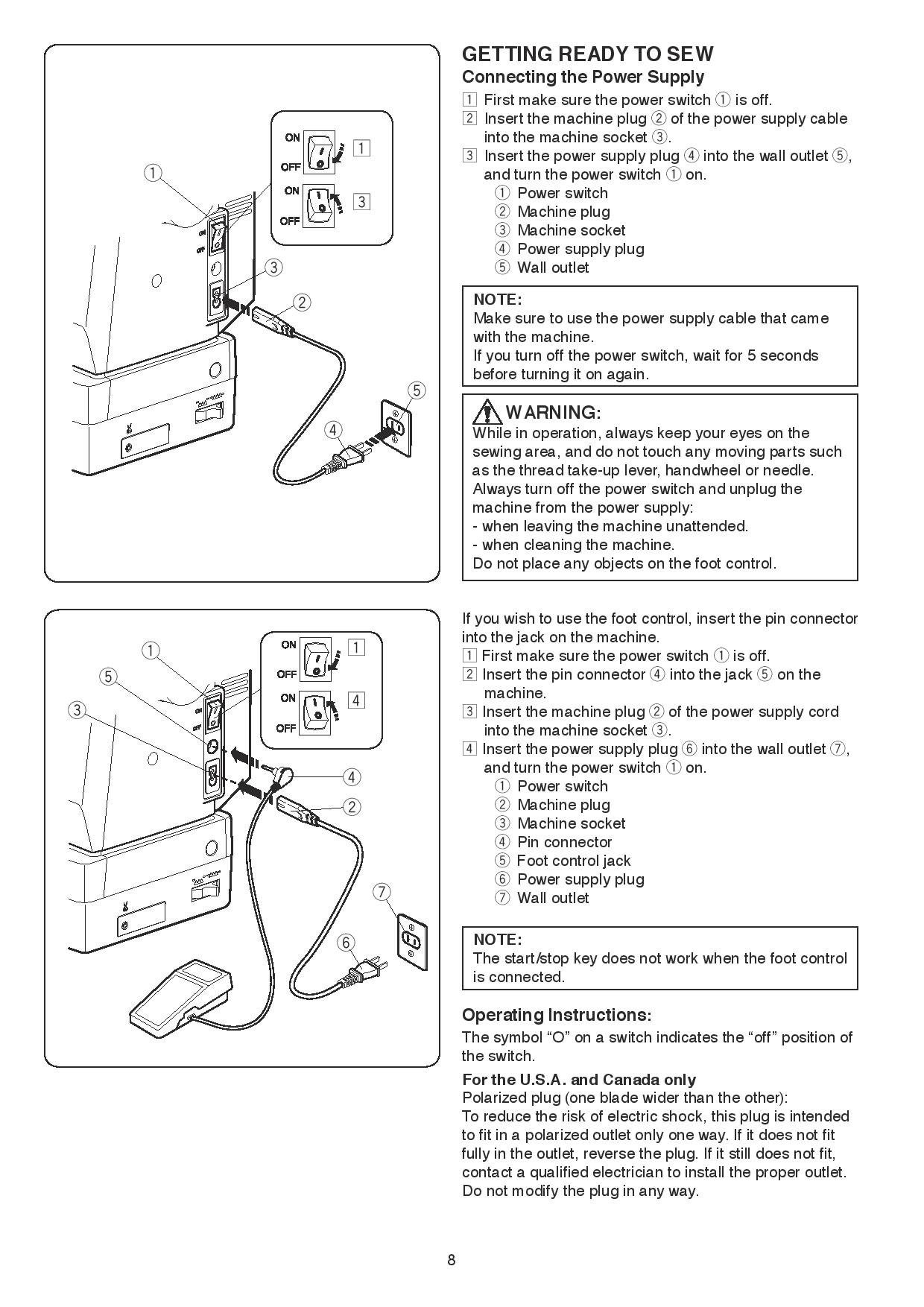 ON
OFF
1
ON
OFF
3
①
ON
OFF
③
②
⑤
④

GETTING READY TO SEW
Connecting the Power Supply
1 First make sure the power switch ① is off.
2 Insert the machine plug ② of the power supply cable into the machine socket ③.
3 Insert the power supply plug ④ into the wall outlet ⑤, and turn the power switch ① on.
① Power switch
② Machine plug
③ Machine socket
④ Power supply plug
⑤ Wall outlet

NOTE:
Make sure to use the power supply cable that came with the machine.
If you turn off the power switch, wait for 5 seconds before turning it on again.

WARNING:
While in operation, always keep your eyes on the sewing area, and do not touch any moving parts such as the thread take-up lever, handwheel or needle.
Always turn off the power switch and unplug the machine from the power supply:
- when leaving the machine unattended.
- when cleaning the machine.
Do not place any objects on the foot control.

ON
OFF
1
ON
OFF
4
①
⑤
③
ON
OFF
④
②
⑦
⑥

If you wish to use the foot control, insert the pin connector into the jack on the machine.
1 First make sure the power switch ① is off.
2 Insert the pin connector ④ into the jack ⑤ on the machine.
3 Insert the machine plug ② of the power supply cord into the machine socket ③.
4 Insert the power supply plug ⑥ into the wall outlet ⑦, and turn the power switch ① on.
① Power switch
② Machine plug
③ Machine socket
④ Pin connector
⑤ Foot control jack
⑥ Power supply plug
⑦ Wall outlet

NOTE:
The start/stop key does not work when the foot control is connected.

Operating Instructions:
The symbol “O” on a switch indicates the “off” position of the switch.

For the U.S.A. and Canada only
Polarized plug (one blade wider than the other):
To reduce the risk of electric shock, this plug is intended to fit in a polarized outlet only one way. If it does not fit fully in the outlet, reverse the plug. If it still does not fit, contact a qualified electrician to install the proper outlet. Do not modify the plug in any way.

8